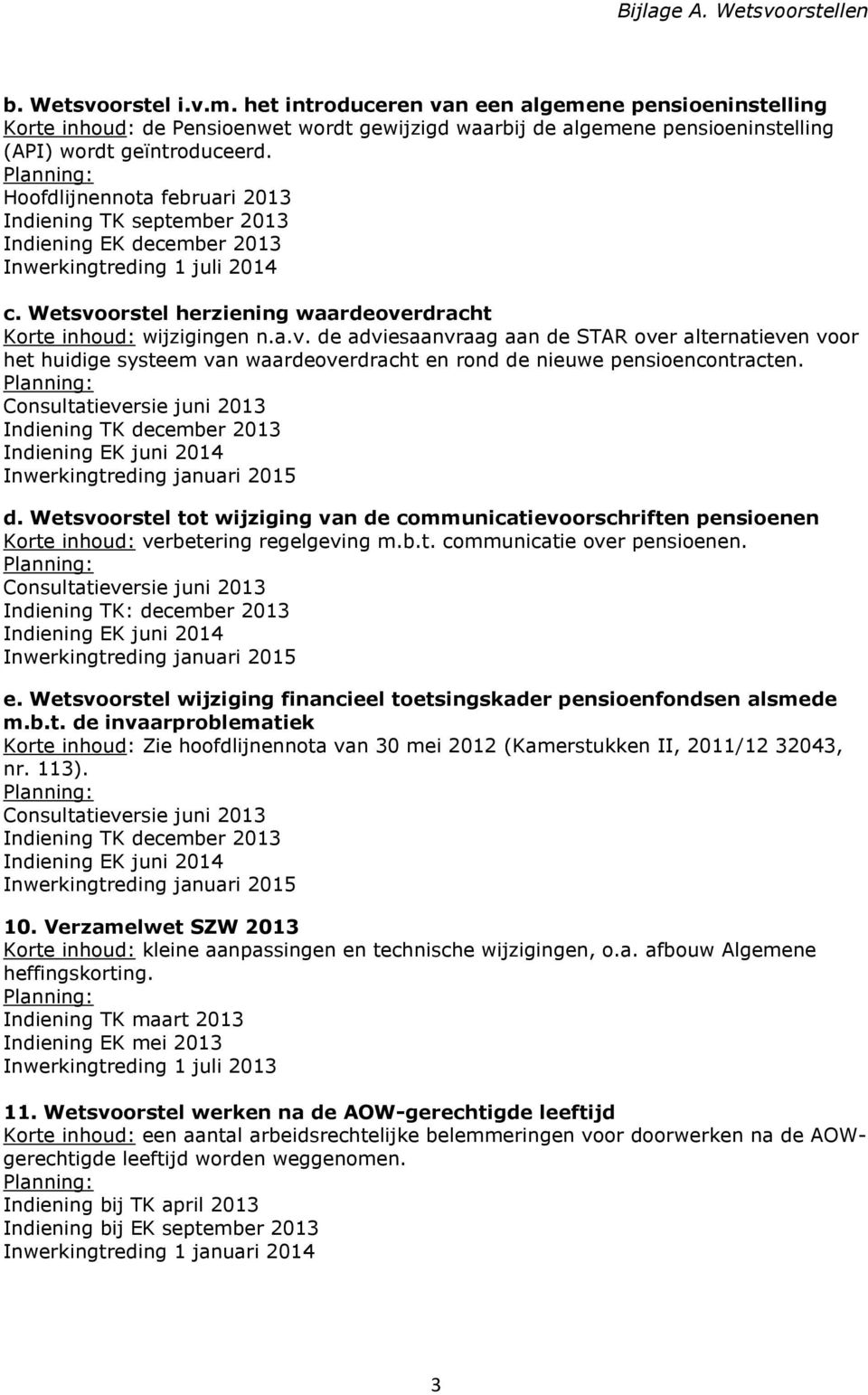 Bijlage A. Wetsvoorstellen

b. Wetsvoorstel i.v.m. het introduceren van een algemene pensioeninstelling
Korte inhoud: de Pensioenwet wordt gewijzigd waarbij de algemene pensioeninstelling (API) wordt geïntroduceerd.
Planning:
Hoofdlijnennota februari 2013
Indiening TK september 2013
Indiening EK december 2013
Inwerkingtreding 1 juli 2014

c. Wetsvoorstel herziening waardeoverdracht
Korte inhoud: wijzigingen n.a.v. de adviesaanvraag aan de STAR over alternatieven voor het huidige systeem van waardeoverdracht en rond de nieuwe pensioencontracten.
Planning:
Consultatieversie juni 2013
Indiening TK december 2013
Indiening EK juni 2014
Inwerkingtreding januari 2015

d. Wetsvoorstel tot wijziging van de communicatievoorschriften pensioenen
Korte inhoud: verbetering regelgeving m.b.t. communicatie over pensioenen.
Planning:
Consultatieversie juni 2013
Indiening TK: december 2013
Indiening EK juni 2014
Inwerkingtreding januari 2015

e. Wetsvoorstel wijziging financieel toetsingskader pensioenfondsen alsmede m.b.t. de invaarproblematiek
Korte inhoud: Zie hoofdlijnennota van 30 mei 2012 (Kamerstukken II, 2011/12 32043, nr. 113).
Planning:
Consultatieversie juni 2013
Indiening TK december 2013
Indiening EK juni 2014
Inwerkingtreding januari 2015

10. Verzamelwet SZW 2013
Korte inhoud: kleine aanpassingen en technische wijzigingen, o.a. afbouw Algemene heffingskorting.
Planning:
Indiening TK maart 2013
Indiening EK mei 2013
Inwerkingtreding 1 juli 2013

11. Wetsvoorstel werken na de AOW-gerechtigde leeftijd
Korte inhoud: een aantal arbeidsrechtelijke belemmeringen voor doorwerken na de AOW-gerechtigde leeftijd worden weggenomen.
Planning:
Indiening bij TK april 2013
Indiening bij EK september 2013
Inwerkingtreding 1 januari 2014

3